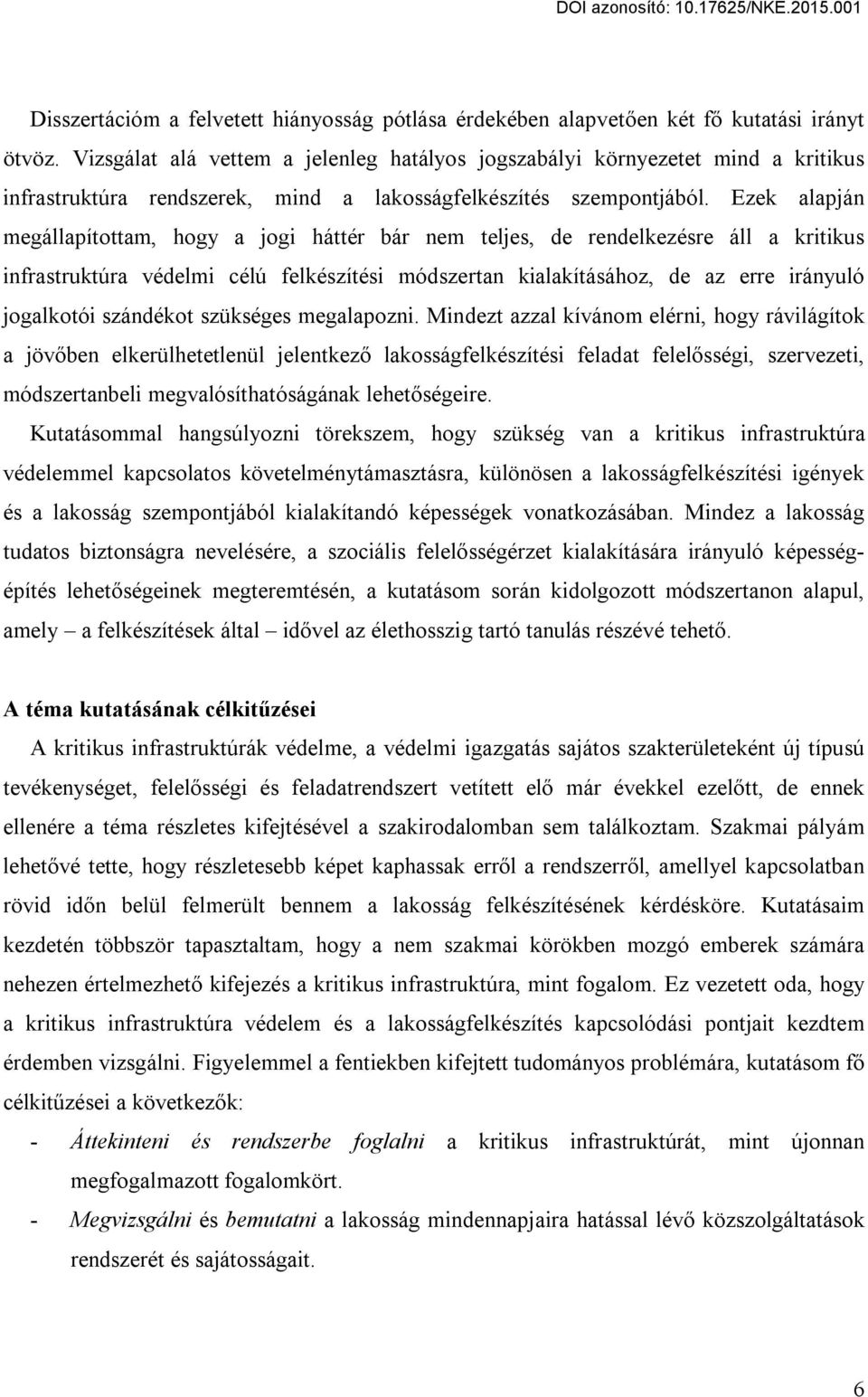 DOI azonosító: 10.17625/NKE.2015.001

Disszertációm a felvetett hiányosság pótlása érdekében alapvetően két fő kutatási irányt ötvöz. Vizsgálat alá vettem a jelenleg hatályos jogszabályi környezetet mind a kritikus infrastruktúra rendszerek, mind a lakosságfelkészítés szempontjából. Ezek alapján megállapítottam, hogy a jogi háttér bár nem teljes, de rendelkezésre áll a kritikus infrastruktúra védelmi célú felkészítési módszertan kialakításához, de az erre irányuló jogalkotói szándékot szükséges megalapozni. Mindezt azzal kívánom elérni, hogy rávilágítok a jövőben elkerülhetetlenül jelentkező lakosságfelkészítési feladat felelősségi, szervezeti, módszertanbeli megvalósíthatóságának lehetőségeire.

Kutatásommal hangsúlyozni törekszem, hogy szükség van a kritikus infrastruktúra védelemmel kapcsolatos követelménytámasztásra, különösen a lakosságfelkészítési igények és a lakosság szempontjából kialakítandó képességek vonatkozásában. Mindez a lakosság tudatos biztonságra nevelésére, a szociális felelősségérzet kialakítására irányuló képességépítés lehetőségeinek megteremtésén, a kutatásom során kidolgozott módszertanon alapul, amely – a felkészítések által – idővel az élethosszig tartó tanulás részévé tehető.

A téma kutatásának célkitűzései

A kritikus infrastruktúrák védelme, a védelmi igazgatás sajátos szakterületeként új típusú tevékenységet, felelősségi és feladatrendszert vetített elő már évekkel ezelőtt, de ennek ellenére a téma részletes kifejtésével a szakirodalomban sem találkoztam. Szakmai pályám lehetővé tette, hogy részletesebb képet kaphassak erről a rendszerről, amellyel kapcsolatban rövid időn belül felmerült bennem a lakosság felkészítésének kérdésköre. Kutatásaim kezdetén többször tapasztaltam, hogy a nem szakmai körökben mozgó emberek számára nehezen értelmezhető kifejezés a kritikus infrastruktúra, mint fogalom. Ez vezetett oda, hogy a kritikus infrastruktúra védelem és a lakosságfelkészítés kapcsolódási pontjait kezdtem érdemben vizsgálni. Figyelemmel a fentiekben kifejtett tudományos problémára, kutatásom fő célkitűzései a következők:

- Áttekinteni és rendszerbe foglalni a kritikus infrastruktúrát, mint újonnan megfogalmazott fogalomkört.
- Megvizsgálni és bemutatni a lakosság mindennapjaira hatással lévő közszolgáltatások rendszerét és sajátosságait.

6